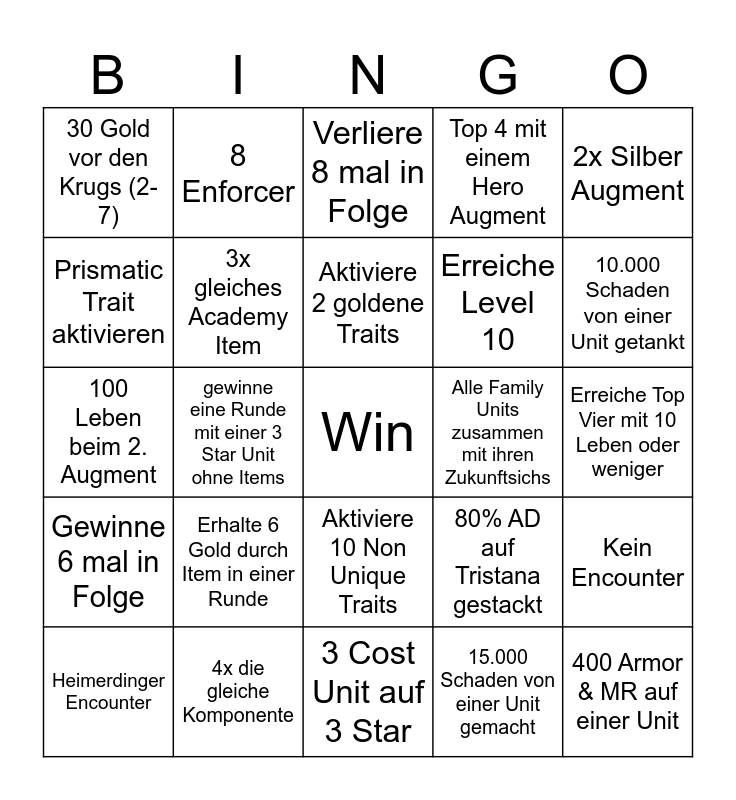 | B | I | N | G | O |
|---|---|---|---|---|
| 30 Gold vor den Krugs (2-7) | 8 Enforcer | Verliere 8 mal in Folge | Top 4 mit einem Hero Augment | 2x Silber Augment |
| Prismatic Trait aktivieren | 3x gleiches Academy Item | Aktiviere 2 goldene Traits | Erreiche Level 10 | 10.000 Schaden von einer Unit getankt |
| 100 Leben beim 2. Augment | gewinne eine Runde mit einer 3 Star Unit ohne Items | Win | Alle Family Units zusammen mit ihren Zukunftsichs | Erreiche Top Vier mit 10 Leben oder weniger |
| Gewinne 6 mal in Folge | Erhalte 6 Gold durch Item in einer Runde | Aktiviere 10 Non Unique Traits | 80% AD auf Tristana gestackt | Kein Encounter |
| Heimerdinger Encounter | 4x die gleiche Komponente | 3 Cost Unit auf 3 Star | 15.000 Schaden von einer Unit gemacht | 400 Armor & MR auf einer Unit |